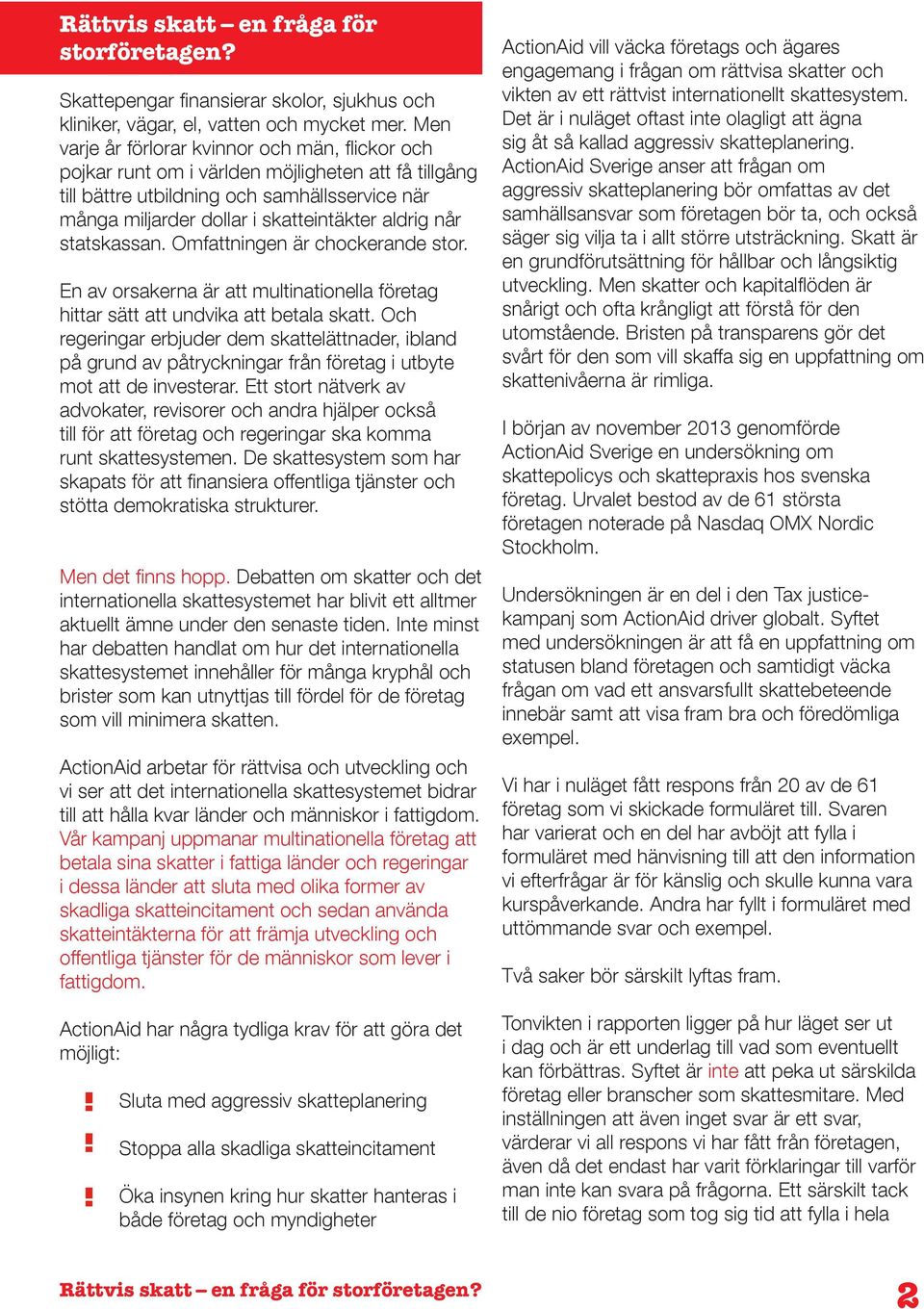 Rättvis skatt – en fråga för storföretagen?

Skattepengar finansierar skolor, sjukhus och kliniker, vägar, el, vatten och mycket mer. Men varje år förlorar kvinnor och män, flickor och pojkar runt om i världen möjligheten att få tillgång till bättre utbildning och samhällsservice när många miljarder dollar i skatteintäkter aldrig når statskassan. Omfattningen är chockerande stor.

En av orsakerna är att multinationella företag hittar sätt att undvika att betala skatt. Och regeringar erbjuder dem skattelättnader, ibland på grund av påtryckningar från företag i utbyte mot att de investerar. Ett stort nätverk av advokater, revisorer och andra hjälper också till för att företag och regeringar ska komma runt skattesystemen. De skattesystem som har skapats för att finansiera offentliga tjänster och stötta demokratiska strukturer.

Men det finns hopp. Debatten om skatter och det internationella skattesystemet har blivit ett alltmer aktuellt ämne under den senaste tiden. Inte minst har debatten handlat om hur det internationella skattesystemet innehåller för många kryphål och brister som kan utnyttjas till fördel för de företag som vill minimera skatten.

ActionAid arbetar för rättvisa och utveckling och vi ser att det internationella skattesystemet bidrar till att hålla kvar länder och människor i fattigdom. Vår kampanj uppmanar multinationella företag att betala sina skatter i fattiga länder och regeringar i dessa länder att sluta med olika former av skadliga skatteincitament och sedan använda skatteintäkterna för att främja utveckling och offentliga tjänster för de människor som lever i fattigdom.

ActionAid har några tydliga krav för att göra det möjligt:

! Sluta med aggressiv skatteplanering

! Stoppa alla skadliga skatteincitament

! Öka insynen kring hur skatter hanteras i både företag och myndigheter

ActionAid vill väcka företags och ägares engagemang i frågan om rättvisa skatter och vikten av ett rättvist internationellt skattesystem. Det är i nuläget oftast inte olagligt att ägna sig åt så kallad aggressiv skatteplanering. ActionAid Sverige anser att frågan om aggressiv skatteplanering bör omfattas av det samhällsansvar som företagen bör ta, och också säger sig vilja ta i allt större utsträckning. Skatt är en grundförutsättning för hållbar och långsiktig utveckling. Men skatter och kapitalflöden är snårigt och ofta krångligt att förstå för den utomstående. Bristen på transparens gör det svårt för den som vill skaffa sig en uppfattning om skattenivåerna är rimliga.

I början av november 2013 genomförde ActionAid Sverige en undersökning om skattepolicys och skattepraxis hos svenska företag. Urvalet bestod av de 61 största företagen noterade på Nasdaq OMX Nordic Stockholm.

Undersökningen är en del i den Tax justice-kampanj som ActionAid driver globalt. Syftet med undersökningen är att få en uppfattning om statusen bland företagen och samtidigt väcka frågan om vad ett ansvarsfullt skattebeteende innebär samt att visa fram bra och föredömliga exempel.

Vi har i nuläget fått respons från 20 av de 61 företag som vi skickade formuläret till. Svaren har varierat och en del har avböjt att fylla i formuläret med hänvisning till att den information vi efterfrågar är för känslig och skulle kunna vara kurspåverkande. Andra har fyllt i formuläret med uttömmande svar och exempel.

Två saker bör särskilt lyftas fram.

Tonvikten i rapporten ligger på hur läget ser ut i dag och är ett underlag till vad som eventuellt kan förbättras. Syftet är inte att peka ut särskilda företag eller branscher som skattesmitare. Med inställningen att även inget svar är ett svar, värderar vi all respons vi har fått från företagen, även då det endast har varit förklaringar till varför man inte kan svara på frågorna. Ett särskilt tack till de nio företag som tog sig tid att fylla i hela

Rättvis skatt – en fråga för storföretagen?

2